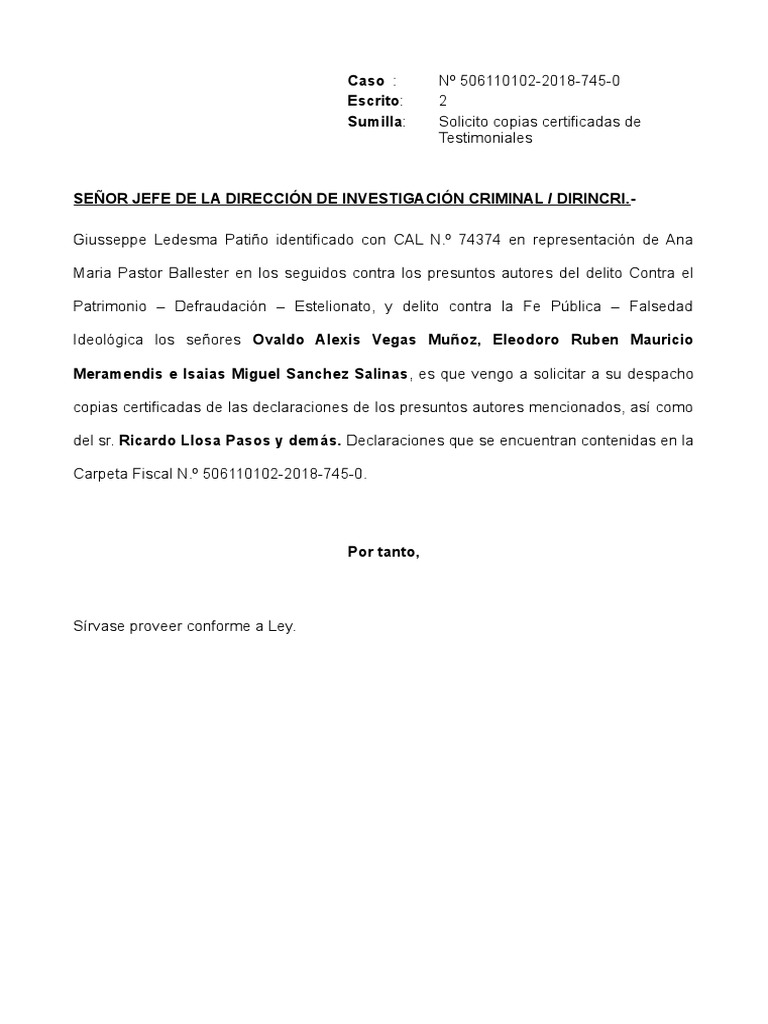 Caso : Nº 506110102-2018-745-0
Escrito: 2
Sumilla: Solicito copias certificadas de Testimoniales

SEÑOR JEFE DE LA DIRECCIÓN DE INVESTIGACIÓN CRIMINAL / DIRINCRI.-

Giusseppe Ledesma Patiño identificado con CAL N.º 74374 en representación de Ana Maria Pastor Ballester en los seguidos contra los presuntos autores del delito Contra el Patrimonio – Defraudación – Estelionato, y delito contra la Fe Pública – Falsedad Ideológica los señores Ovaldo Alexis Vegas Muñoz, Eleodoro Ruben Mauricio Meramendis e Isaias Miguel Sanchez Salinas, es que vengo a solicitar a su despacho copias certificadas de las declaraciones de los presuntos autores mencionados, así como del sr. Ricardo Llosa Pasos y demás. Declaraciones que se encuentran contenidas en la Carpeta Fiscal N.º 506110102-2018-745-0.

Por tanto,

Sírvase proveer conforme a Ley.